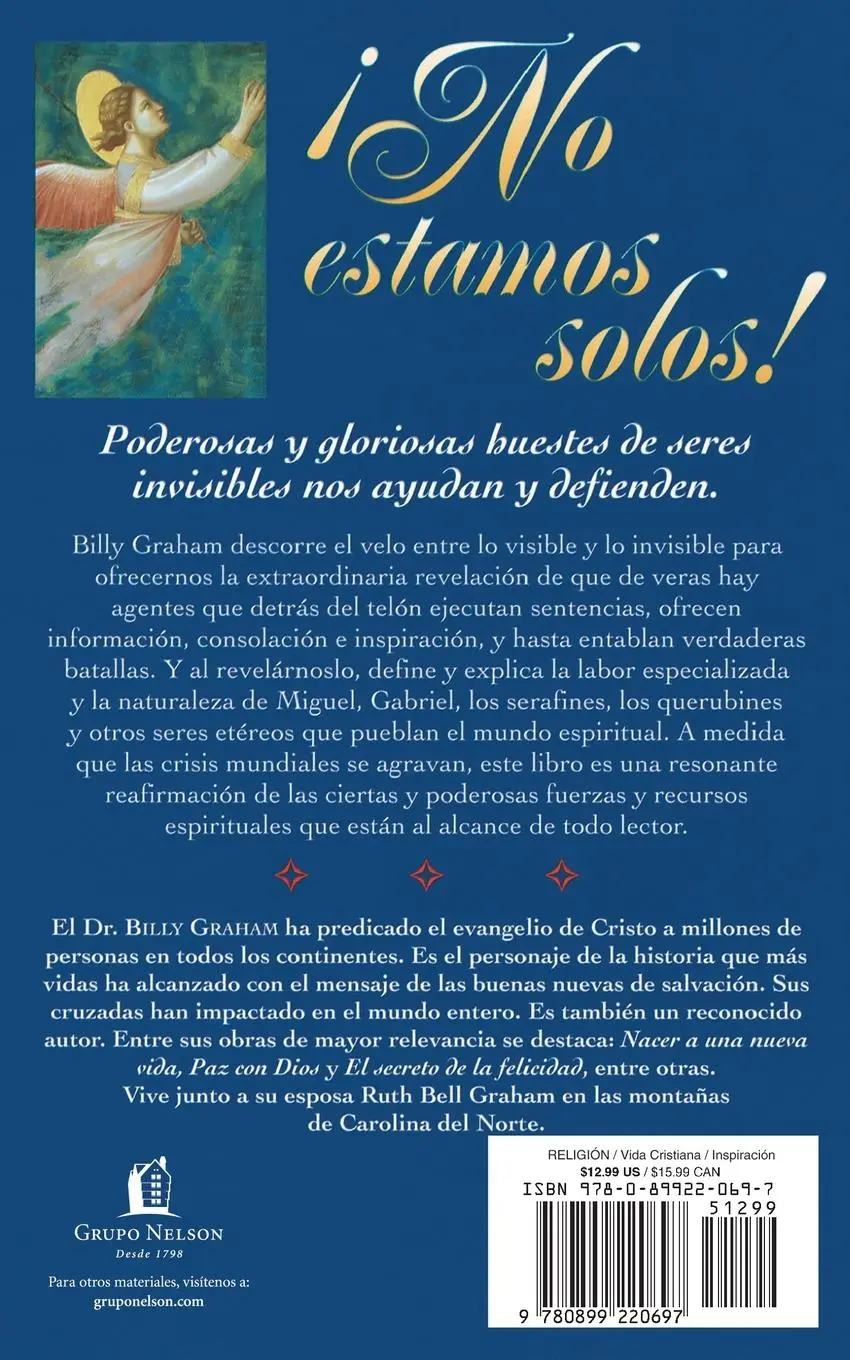 ¡No estamos solos!

Poderosas y gloriosas huestes de seres invisibles nos ayudan y defienden.

Billy Graham descorre el velo entre lo visible y lo invisible para ofrecernos la extraordinaria revelación de que de veras hay agentes que detrás del telón ejecutan sentencias, ofrecen información, consolación e inspiración, y hasta entablan verdaderas batallas. Y al revelárnoslo, define y explica la labor especializada y la naturaleza de Miguel, Gabriel, los serafines, los querubines y otros seres etéreos que pueblan el mundo espiritual. A medida que las crisis mundiales se agravan, este libro es una resonante reafirmación de las ciertas y poderosas fuerzas y recursos espirituales que están al alcance de todo lector.

El Dr. BILLY GRAHAM ha predicado el evangelio de Cristo a millones de personas en todos los continentes. Es el personaje de la historia que más vidas ha alcanzado con el mensaje de las buenas nuevas de salvación. Sus cruzadas han impactado en el mundo entero. Es también un reconocido autor. Entre sus obras de mayor relevancia se destaca: Nacer a una nueva vida, Paz con Dios y El secreto de la felicidad, entre otras. Vive junto a su esposa Ruth Bell Graham en las montañas de Carolina del Norte.

GRUPO NELSON
Desde 1798

Para otros materiales, visítenos a:
gruponelson.com

RELIGIÓN / Vida Cristiana / Inspiración
$12.99 US / $15.99 CAN
ISBN 978-0-89922-069-7
51299
9 780899 220697